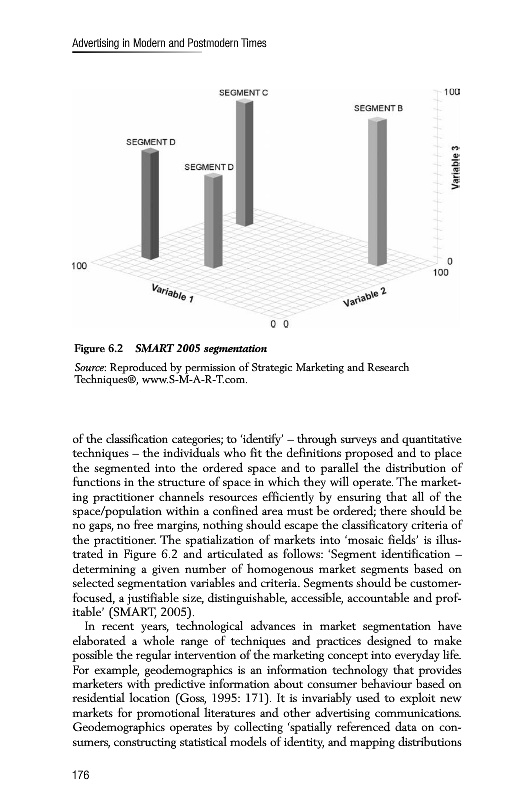 Advertising in Modern and Postmodern Times

SEGMENT C
SEGMENT B
SEGMENT D
SEGMENT D
100
Variable 3
0
100
100
Variable 1
Variable 2
0 0

Figure 6.2 SMART 2005 segmentation

Source: Reproduced by permission of Strategic Marketing and Research Techniques®, www.S-M-A-R-T.com.

of the classification categories; to 'identify' – through surveys and quantitative techniques – the individuals who fit the definitions proposed and to place the segmented into the ordered space and to parallel the distribution of functions in the structure of space in which they will operate. The marketing practitioner channels resources efficiently by ensuring that all of the space/population within a confined area must be ordered; there should be no gaps, no free margins, nothing should escape the classificatory criteria of the practitioner. The spatialization of markets into 'mosaic fields' is illustrated in Figure 6.2 and articulated as follows: 'Segment identification – determining a given number of homogenous market segments based on selected segmentation variables and criteria. Segments should be customer-focused, a justifiable size, distinguishable, accessible, accountable and profitable' (SMART, 2005).

In recent years, technological advances in market segmentation have elaborated a whole range of techniques and practices designed to make possible the regular intervention of the marketing concept into everyday life. For example, geodemographics is an information technology that provides marketers with predictive information about consumer behaviour based on residential location (Goss, 1995: 171). It is invariably used to exploit new markets for promotional literatures and other advertising communications. Geodemographics operates by collecting 'spatially referenced data on consumers, constructing statistical models of identity, and mapping distributions

176